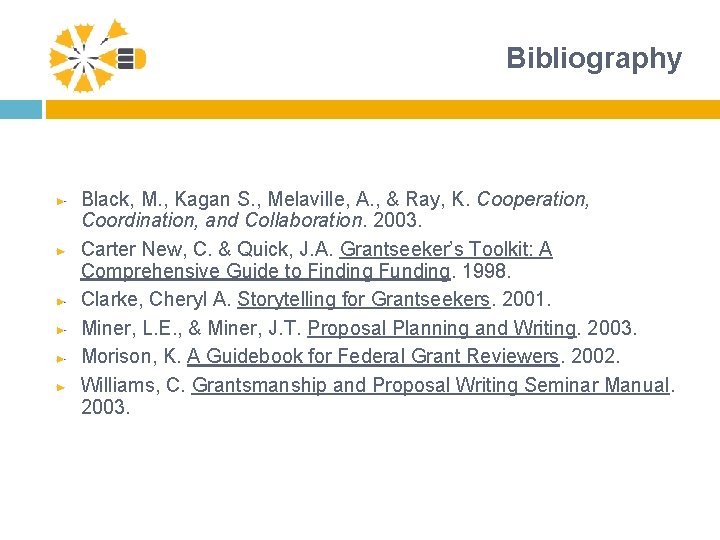 Bibliography

Black, M., Kagan S., Melaville, A., & Ray, K. Cooperation, Coordination, and Collaboration. 2003.

Carter New, C. & Quick, J.A. Grantseeker's Toolkit: A Comprehensive Guide to Finding Funding. 1998.

Clarke, Cheryl A. Storytelling for Grantseekers. 2001.

Miner, L.E., & Miner, J.T. Proposal Planning and Writing. 2003.

Morison, K. A Guidebook for Federal Grant Reviewers. 2002.

Williams, C. Grantsmanship and Proposal Writing Seminar Manual. 2003.